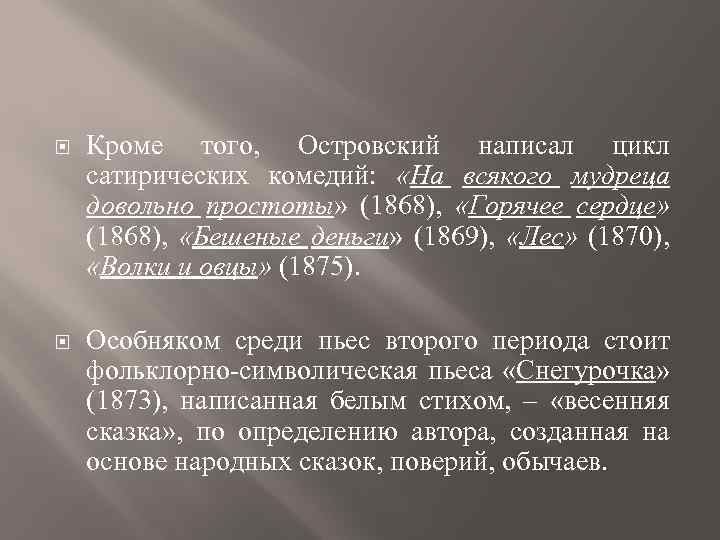 Кроме того, Островский написал цикл сатирических комедий: «На всякого мудреца довольно простоты» (1868), «Горячее сердце» (1868), «Бешеные деньги» (1869), «Лес» (1870), «Волки и овцы» (1875).

Особняком среди пьес второго периода стоит фольклорно-символическая пьеса «Снегурочка» (1873), написанная белым стихом, – «весенняя сказка», по определению автора, созданная на основе народных сказок, поверий, обычаев.